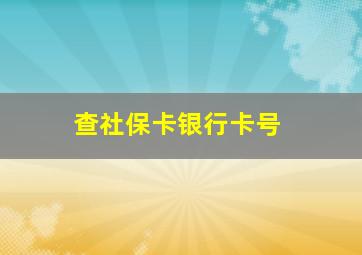 查社保卡银行卡号